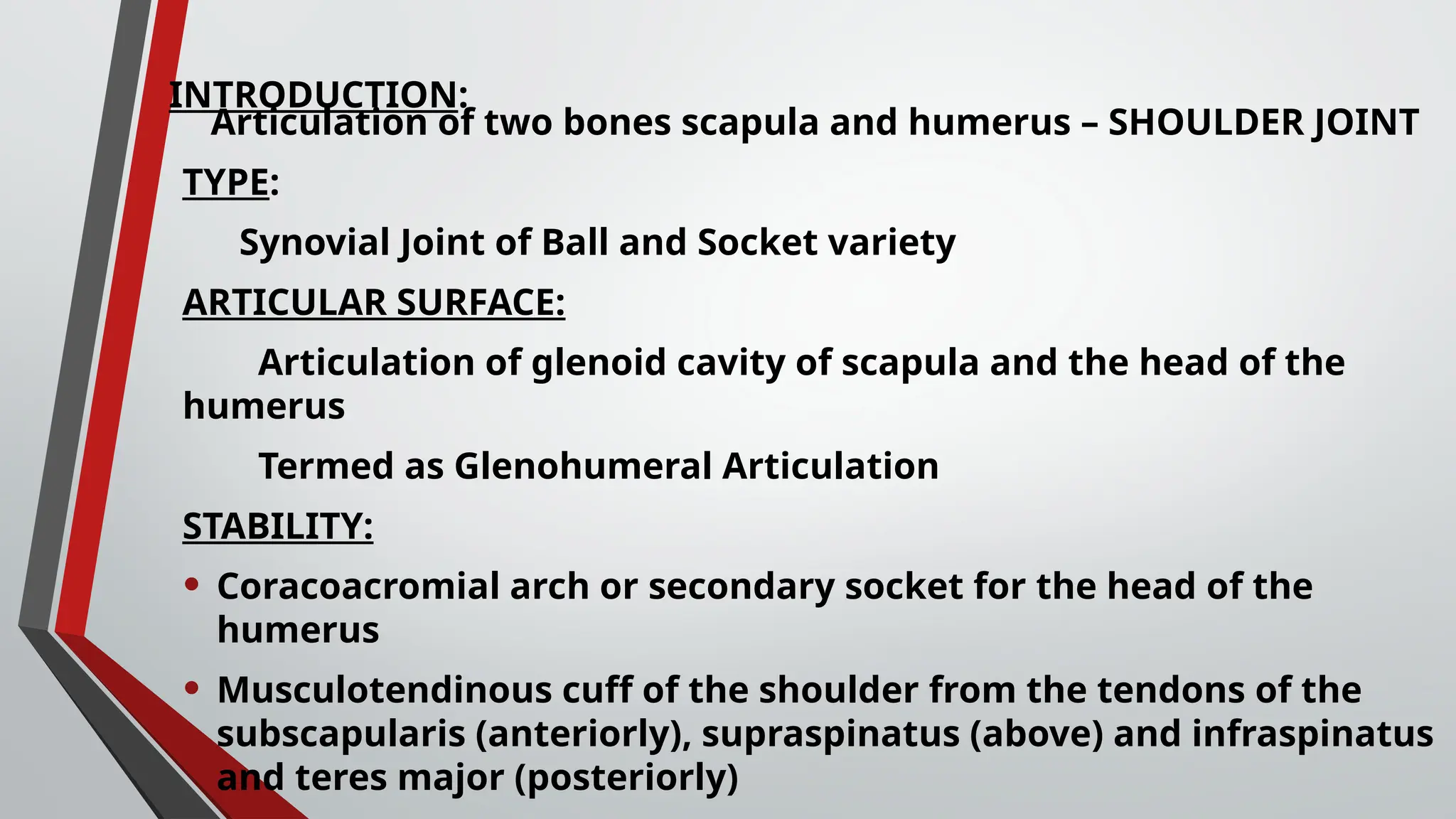 INTRODUCTION:

Articulation of two bones scapula and humerus – SHOULDER JOINT

TYPE:

Synovial Joint of Ball and Socket variety

ARTICULAR SURFACE:

Articulation of glenoid cavity of scapula and the head of the humerus

Termed as Glenohumeral Articulation

STABILITY:

• Coracoacromial arch or secondary socket for the head of the humerus
• Musculotendinous cuff of the shoulder from the tendons of the subscapularis (anteriorly), supraspinatus (above) and infraspinatus and teres major (posteriorly)